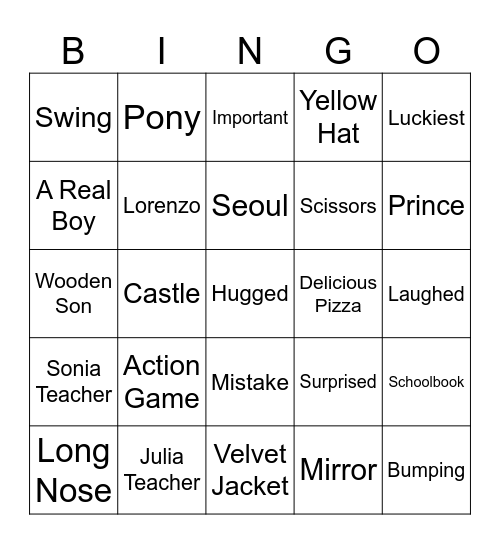 | B | I | N | G | O |
|---|---|---|---|---|
| Swing | Pony | Important | Yellow Hat | Luckiest |
| A Real Boy | Lorenzo | Seoul | Scissors | Prince |
| Wooden Son | Castle | Hugged | Delicious Pizza | Laughed |
| Sonia Teacher | Action Game | Mistake | Surprised | Schoolbook |
| Long Nose | Julia Teacher | Velvet Jacket | Mirror | Bumping |